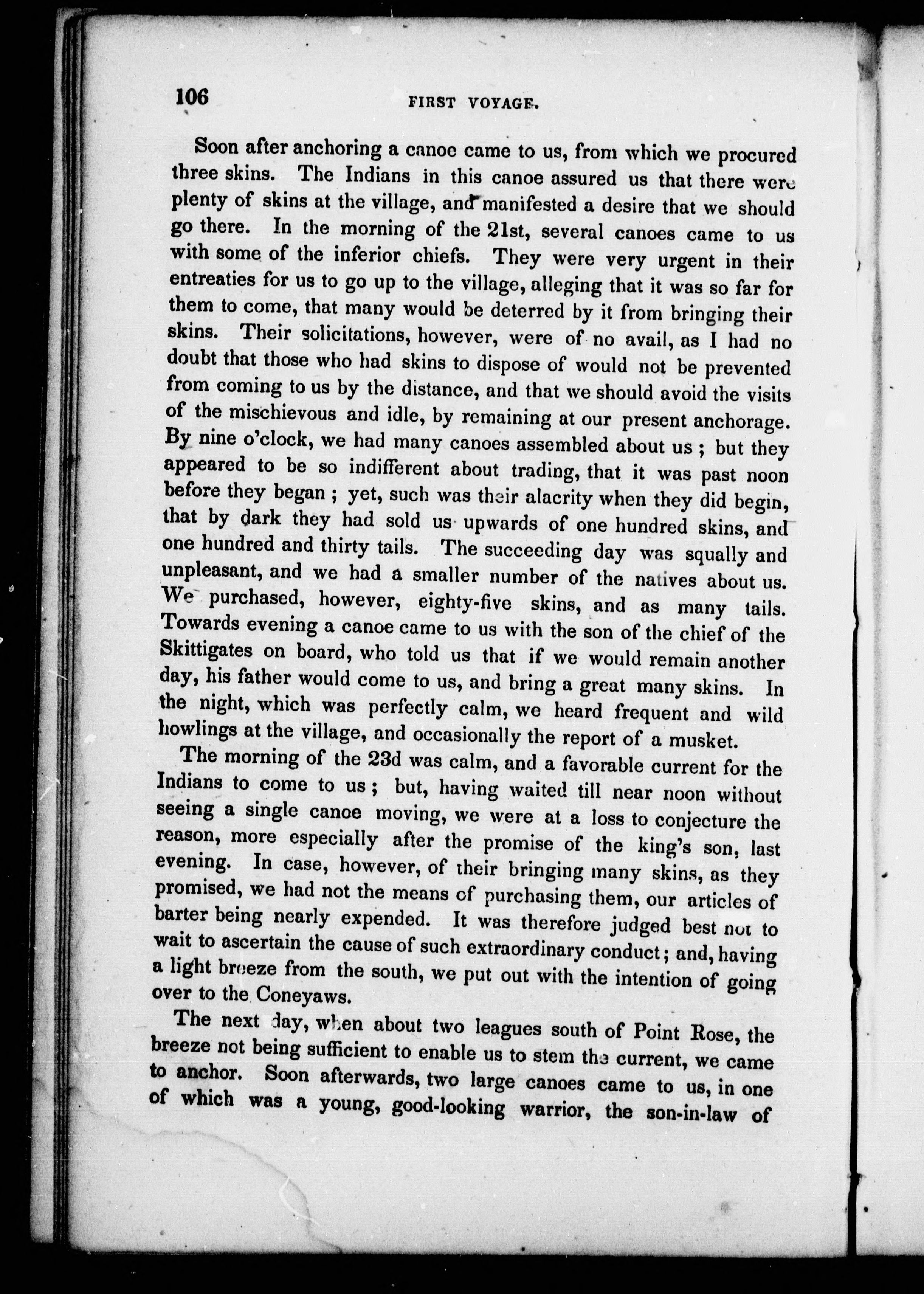 106 FIRST VOYAGE.

Soon after anchoring a canoe came to us, from which we procured three skins. The Indians in this canoe assured us that there were plenty of skins at the village, and manifested a desire that we should go there. In the morning of the 21st, several canoes came to us with some of the inferior chiefs. They were very urgent in their entreaties for us to go up to the village, alleging that it was so far for them to come, that many would be deterred by it from bringing their skins. Their solicitations, however, were of no avail, as I had no doubt that those who had skins to dispose of would not be prevented from coming to us by the distance, and that we should avoid the visits of the mischievous and idle, by remaining at our present anchorage. By nine o'clock, we had many canoes assembled about us; but they appeared to be so indifferent about trading, that it was past noon before they began; yet, such was their alacrity when they did begin, that by dark they had sold us upwards of one hundred skins, and one hundred and thirty tails. The succeeding day was squally and unpleasant, and we had a smaller number of the natives about us. We purchased, however, eighty-five skins, and as many tails. Towards evening a canoe came to us with the son of the chief of the Skittigates on board, who told us that if we would remain another day, his father would come to us, and bring a great many skins. In the night, which was perfectly calm, we heard frequent and wild howlings at the village, and occasionally the report of a musket.

The morning of the 23d was calm, and a favorable current for the Indians to come to us; but, having waited till near noon without seeing a single canoe moving, we were at a loss to conjecture the reason, more especially after the promise of the king's son, last evening. In case, however, of their bringing many skins, as they promised, we had not the means of purchasing them, our articles of barter being nearly expended. It was therefore judged best not to wait to ascertain the cause of such extraordinary conduct; and, having a light breeze from the south, we put out with the intention of going over to the Coneyaws.

The next day, when about two leagues south of Point Rose, the breeze not being sufficient to enable us to stem the current, we came to anchor. Soon afterwards, two large canoes came to us, in one of which was a young, good-looking warrior, the son-in-law of